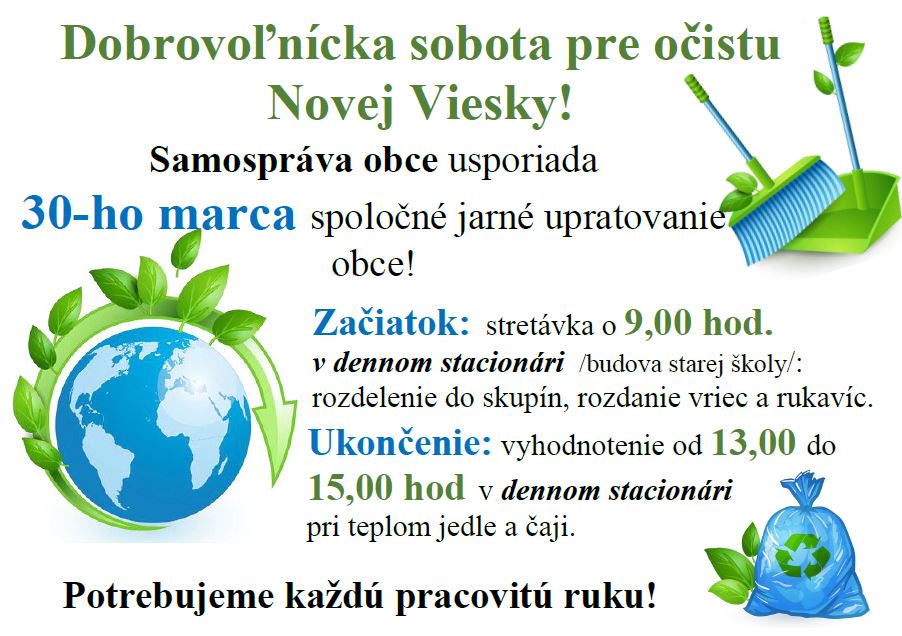 Dobrovoľnícka sobota pre očistu Novej Viesky!

Samospráva obce usporiada

30-ho marca spoločné jarné upratovanie obce!

Začiatok: stretávka o 9,00 hod. v dennom stacionári /budova starej školy/: rozdelenie do skupín, rozdanie vriec a rukavíc.

Ukončenie: vyhodnotenie od 13,00 do 15,00 hod v dennom stacionári pri teplom jedle a čaji.

Potrebujeme každú pracovitú ruku!